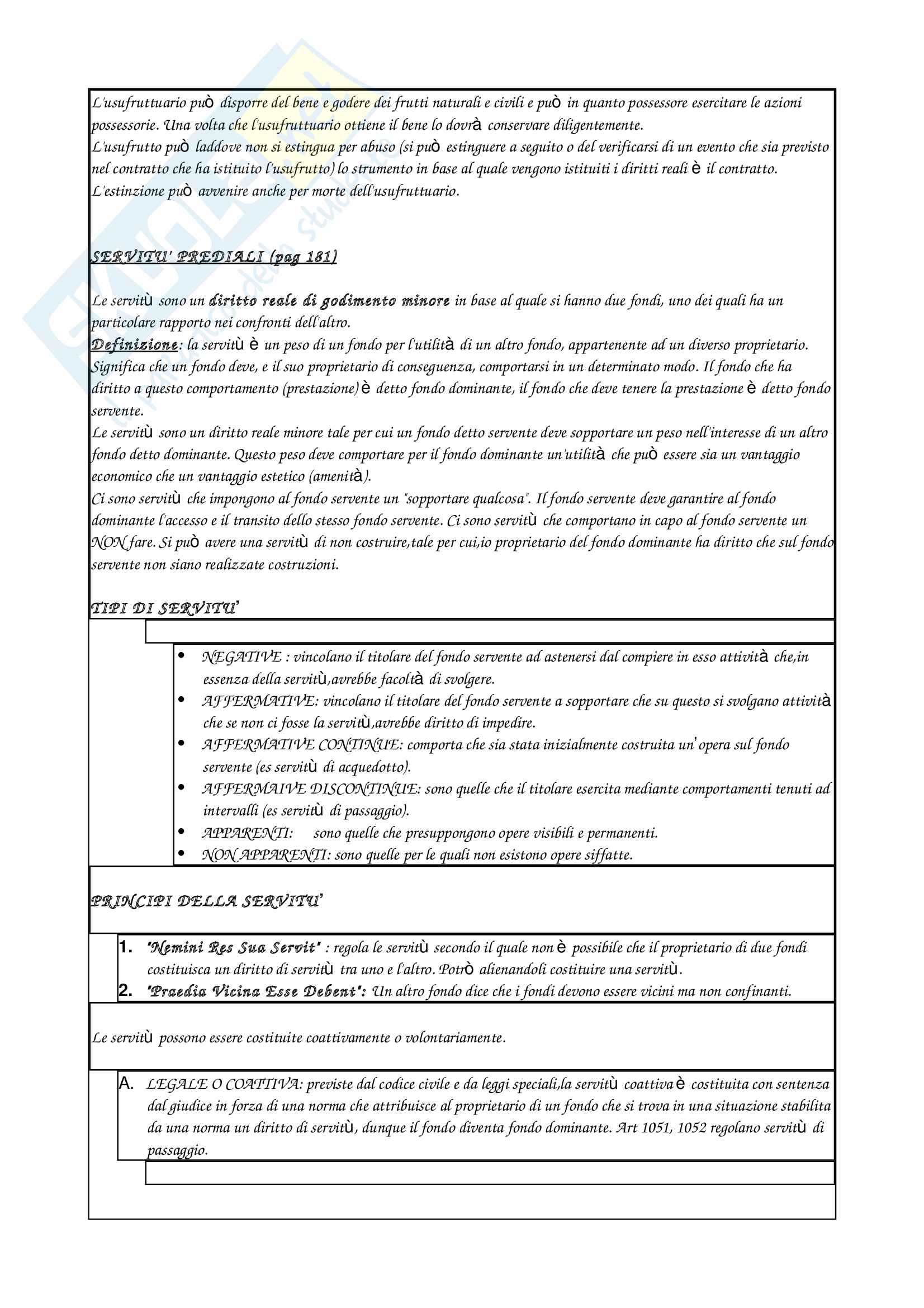 L'usufruttuario può disporre del bene e godere dei frutti naturali e civili e può in quanto possessore esercitare le azioni possessorie. Una volta che l'usufruttuario ottiene il bene lo dovrà conservare diligentemente.
L'usufrutto può laddove non si estingua per abuso (si può estinguere a seguito o del verificarsi di un evento che sia previsto nel contratto che ha istituito l'usufrutto) lo strumento in base al quale vengono istituiti i diritti reali è il contratto.
L'estinzione può avvenire anche per morte dell'usufruttuario.

SERVITU' PREDIALI (pag 181)

Le servitù sono un diritto reale di godimento minore in base al quale si hanno due fondi, uno dei quali ha un particolare rapporto nei confronti dell'altro.
Definizione: la servitù è un peso di un fondo per l'utilità di un altro fondo, appartenente ad un diverso proprietario. Significa che un fondo deve, e il suo proprietario di conseguenza, comportarsi in un determinato modo. Il fondo che ha diritto a questo comportamento (prestazione) è detto fondo dominante, il fondo che deve tenere la prestazione è detto fondo servente.
Le servitù sono un diritto reale minore tale per cui un fondo detto servente deve sopportare un peso nell'interesse di un altro fondo detto dominante. Questo peso deve comportare per il fondo dominante un'utilità che può essere sia un vantaggio economico che un vantaggio estetico (amenità).
Ci sono servitù che impongono al fondo servente un "sopportare qualcosa". Il fondo servente deve garantire al fondo dominante l'accesso e il transito dello stesso fondo servente. Ci sono servitù che comportano in capo al fondo servente un NON fare. Si può avere una servitù di non costruire,tale per cui,io proprietario del fondo dominante ha diritto che sul fondo servente non siano realizzate costruzioni.

TIPI DI SERVITU'

• NEGATIVE : vincolano il titolare del fondo servente ad astenersi dal compiere in esso attività che,in essenza della servitù,avrebbe facoltà di svolgere.
• AFFERMATIVE: vincolano il titolare del fondo servente a sopportare che su questo si svolgano attività che se non ci fosse la servitù,avrebbe diritto di impedire.
• AFFERMATIVE CONTINUE: comporta che sia stata inizialmente costruita un' opera sul fondo servente (es servitù di acquedotto).
• AFFERMAIVE DISCONTINUE: sono quelle che il titolare esercita mediante comportamenti tenuti ad intervalli (es servitù di passaggio).
• APPARENTI: sono quelle che presuppongono opere visibili e permanenti.
• NON APPARENTI: sono quelle per le quali non esistono opere siffatte.

PRINCIPI DELLA SERVITU'

1. 'Nemini Res Sua Servit' : regola le servitù secondo il quale non è possibile che il proprietario di due fondi costituisca un diritto di servitù tra uno e l'altro. Potrò alienandoli costituire una servitù.
2. 'Praedia Vicina Esse Debent': Un altro fondo dice che i fondi devono essere vicini ma non confinanti.

Le servitù possono essere costituite coattivamente o volontariamente.

A. LEGALE O COATTIVA: previste dal codice civile e da leggi speciali,la servitù coattiva è costituita con sentenza dal giudice in forza di una norma che attribuisce al proprietario di un fondo che si trova in una situazione stabilita da una norma un diritto di servitù, dunque il fondo diventa fondo dominante. Art 1051, 1052 regolano servitù di passaggio.